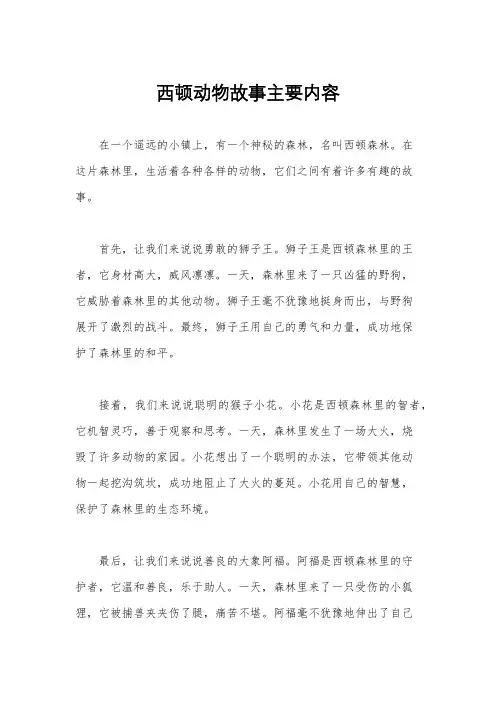 西顿动物故事主要内容

在一个遥远的小镇上，有一个神秘的森林，名叫西顿森林。在这片森林里，生活着各种各样的动物，它们之间有着许多有趣的故事。

首先，让我们来说说勇敢的狮子王。狮子王是西顿森林里的王者，它身材高大，威风凛凛。一天，森林里来了一只凶猛的野狗，它威胁着森林里的其他动物。狮子王毫不犹豫地挺身而出，与野狗展开了激烈的战斗。最终，狮子王用自己的勇气和力量，成功地保护了森林里的和平。

接着，我们来说说聪明的猴子小花。小花是西顿森林里的智者，它机智灵巧，善于观察和思考。一天，森林里发生了一场大火，烧毁了许多动物的家园。小花想出了一个聪明的办法，它带领其他动物一起挖沟筑坎，成功地阻止了大火的蔓延。小花用自己的智慧，保护了森林里的生态环境。

最后，让我们来说说善良的大象阿福。阿福是西顿森林里的守护者，它温和善良，乐于助人。一天，森林里来了一只受伤的小狐狸，它被捕兽夹夹伤了腿，痛苦不堪。阿福毫不犹豫地伸出了自己